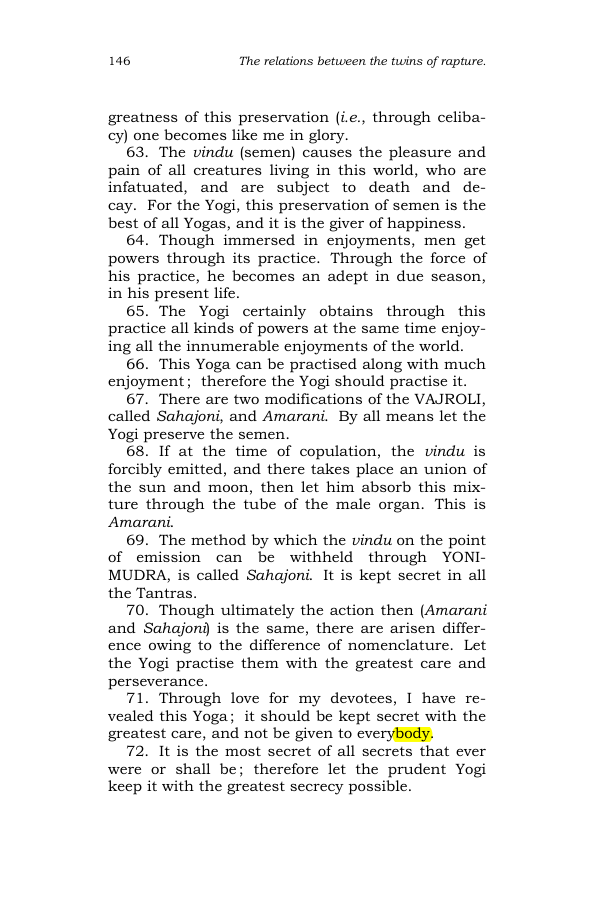 146 The relations between the twins of rapture.

greatness of this preservation (i.e., through celibacy) one becomes like me in glory.

63. The vindu (semen) causes the pleasure and pain of all creatures living in this world, who are infatuated, and are subject to death and decay. For the Yogi, this preservation of semen is the best of all Yogas, and it is the giver of happiness.

64. Though immersed in enjoyments, men get powers through its practice. Through the force of his practice, he becomes an adept in due season, in his present life.

65. The Yogi certainly obtains through this practice all kinds of powers at the same time enjoying all the innumerable enjoyments of the world.

66. This Yoga can be practised along with much enjoyment; therefore the Yogi should practise it.

67. There are two modifications of the VAJROLI, called Sahajoni, and Amarani. By all means let the Yogi preserve the semen.

68. If at the time of copulation, the vindu is forcibly emitted, and there takes place an union of the sun and moon, then let him absorb this mixture through the tube of the male organ. This is Amarani.

69. The method by which the vindu on the point of emission can be withheld through YONI-MUDRA, is called Sahajoni. It is kept secret in all the Tantras.

70. Though ultimately the action then (Amarani and Sahajoni) is the same, there are arisen difference owing to the difference of nomenclature. Let the Yogi practise them with the greatest care and perseverance.

71. Through love for my devotees, I have revealed this Yoga; it should be kept secret with the greatest care, and not be given to everybody.

72. It is the most secret of all secrets that ever were or shall be; therefore let the prudent Yogi keep it with the greatest secrecy possible.